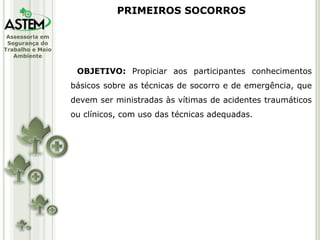 ASTEM
Assessoria em Segurança do Trabalho e Meio Ambiente

PRIMEIROS SOCORROS

OBJETIVO: Propiciar aos participantes conhecimentos básicos sobre as técnicas de socorro e de emergência, que devem ser ministradas às vítimas de acidentes traumáticos ou clínicos, com uso das técnicas adequadas.